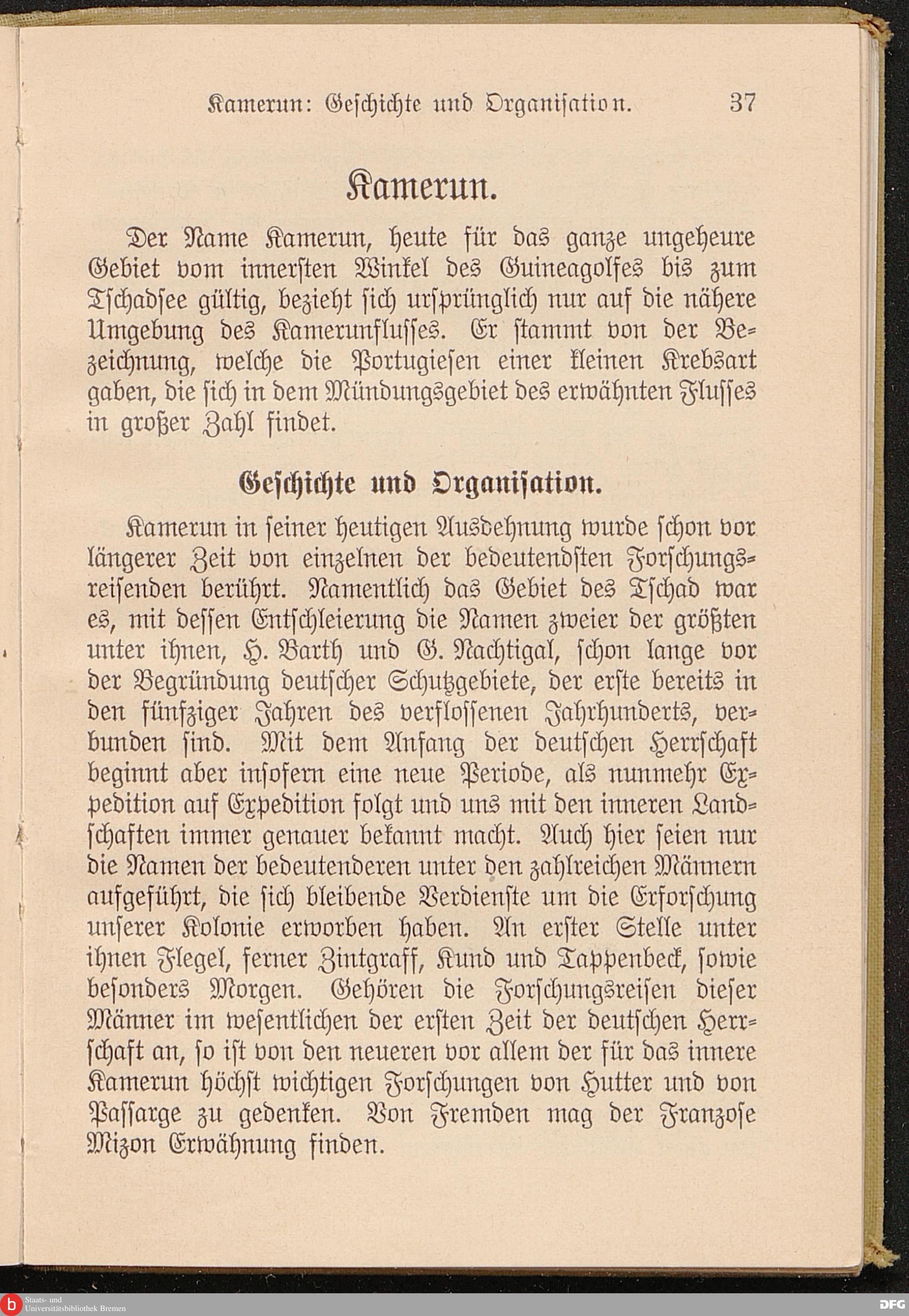 Kamerun: Geschichte und Organisation. 37

Kamerun.

Der Name Kamerun, heute für das ganze ungeheure Gebiet vom innersten Winkel des Guineagolfes bis zum Tschadsee gültig, bezieht sich ursprünglich nur auf die nähere Umgebung des Kamerunflusses. Er stammt von der Bezeichnung, welche die Portugiesen einer kleinen Krebsart gaben, die sich in dem Mündungsgebiet des erwähnten Flusses in großer Zahl findet.

Geschichte und Organisation.

Kamerun in seiner heutigen Ausdehnung wurde schon vor längerer Zeit von einzelnen der bedeutendsten Forschungsreisenden berührt. Namentlich das Gebiet des Tschad war es, mit dessen Entschleierung die Namen zweier der größten unter ihnen, H. Barth und G. Nachtigal, schon lange vor der Begründung deutscher Schutzgebiete, der erste bereits in den fünfziger Jahren des verflossenen Jahrhunderts, verbunden sind. Mit dem Anfang der deutschen Herrschaft beginnt aber insofern eine neue Periode, als nunmehr Expedition auf Expedition folgt und uns mit den inneren Landschaften immer genauer bekannt macht. Auch hier seien nur die Namen der bedeutenderen unter den zahlreichen Männern aufgeführt, die sich bleibende Verdienste um die Erforschung unserer Kolonie erworben haben. An erster Stelle unter ihnen Flegel, ferner Zintgraff, Kund und Tappenbeck, sowie besonders Morgen. Gehören die Forschungsreisen dieser Männer im wesentlichen der ersten Zeit der deutschen Herrschaft an, so ist von den neueren vor allem der für das innere Kamerun höchst wichtigen Forschungen von Hutter und von Passarge zu gedenken. Von Fremden mag der Franzose Mizon Erwähnung finden.

Staats- und Universitätsbibliothek Bremen DFG